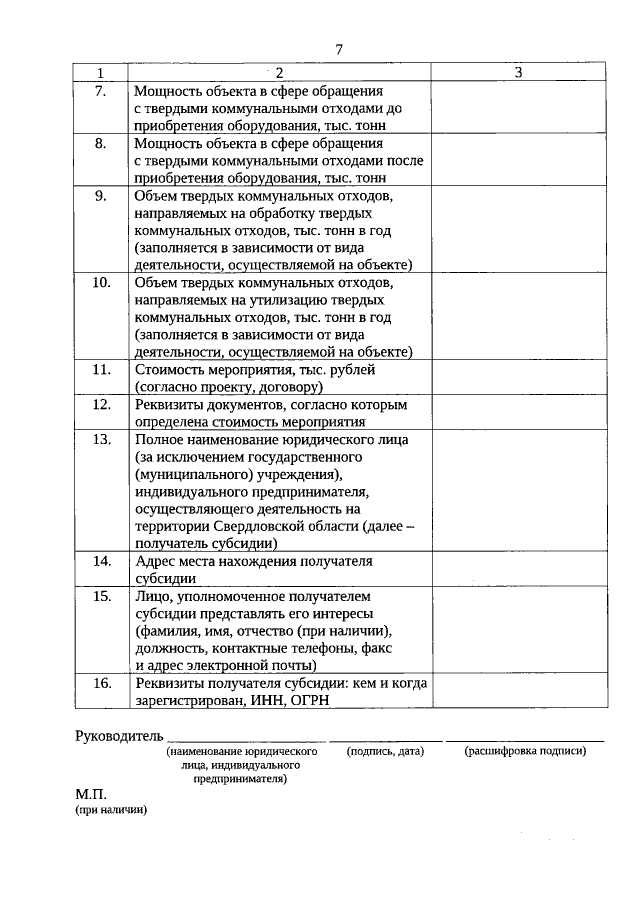 7

| 1 | 2 | 3 |
|---|---|---|
| 7. | Мощность объекта в сфере обращения с твердыми коммунальными отходами до приобретения оборудования, тыс. тонн | |
| 8. | Мощность объекта в сфере обращения с твердыми коммунальными отходами после приобретения оборудования, тыс. тонн | |
| 9. | Объем твердых коммунальных отходов, направляемых на обработку твердых коммунальных отходов, тыс. тонн в год (заполняется в зависимости от вида деятельности, осуществляемой на объекте) | |
| 10. | Объем твердых коммунальных отходов, направляемых на утилизацию твердых коммунальных отходов, тыс. тонн в год (заполняется в зависимости от вида деятельности, осуществляемой на объекте) | |
| 11. | Стоимость мероприятия, тыс. рублей (согласно проекту, договору) | |
| 12. | Реквизиты документов, согласно которым определена стоимость мероприятия | |
| 13. | Полное наименование юридического лица (за исключением государственного (муниципального) учреждения), индивидуального предпринимателя, осуществляющего деятельность на территории Свердловской области (далее – получатель субсидии) | |
| 14. | Адрес места нахождения получателя субсидии | |
| 15. | Лицо, уполномоченное получателем субсидии представлять его интересы (фамилия, имя, отчество (при наличии), должность, контактные телефоны, факс и адрес электронной почты) | |
| 16. | Реквизиты получателя субсидии: кем и когда зарегистрирован, ИНН, ОГРН | |

Руководитель
(наименование юридического лица, индивидуального предпринимателя) (подпись, дата) (расшифровка подписи)

М.П.
(при наличии)